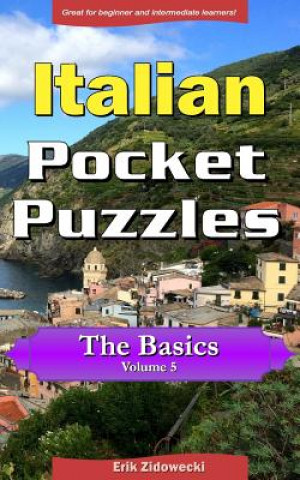 Great for beginner and intermediate learners!

Italian Pocket Puzzles

The Basics
Volume 5

Erik Zidowecki